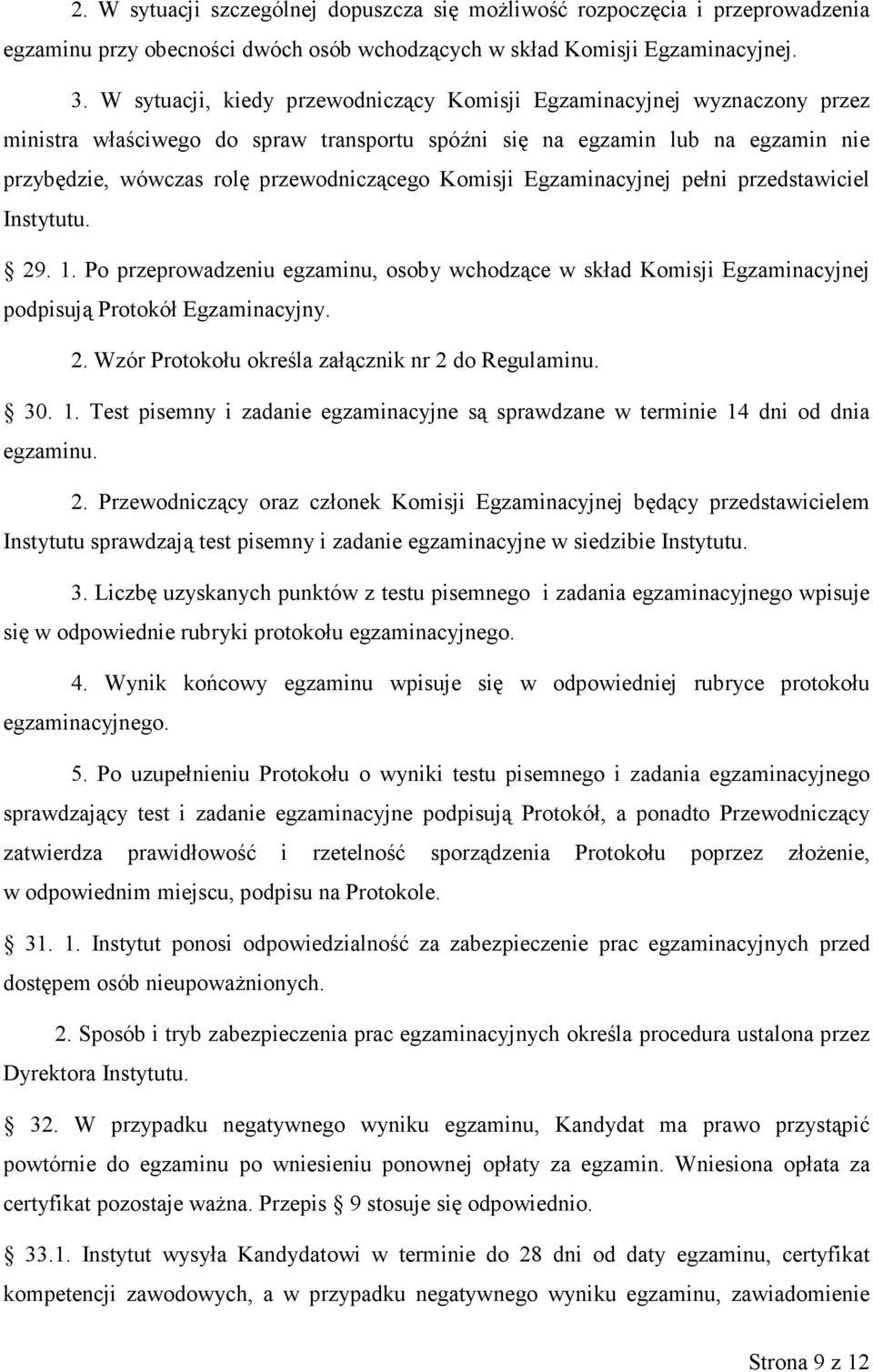 2. W sytuacji szczególnej dopuszcza się możliwość rozpoczęcia i przeprowadzenia egzaminu przy obecności dwóch osób wchodzących w skład Komisji Egzaminacyjnej.

3. W sytuacji, kiedy przewodniczący Komisji Egzaminacyjnej wyznaczony przez ministra właściwego do spraw transportu spóźni się na egzamin lub na egzamin nie przybędzie, wówczas rolę przewodniczącego Komisji Egzaminacyjnej pełni przedstawiciel Instytutu.

§ 29. 1. Po przeprowadzeniu egzaminu, osoby wchodzące w skład Komisji Egzaminacyjnej podpisują Protokół Egzaminacyjny.

2. Wzór Protokołu określa załącznik nr 2 do Regulaminu.

§ 30. 1. Test pisemny i zadanie egzaminacyjne są sprawdzane w terminie 14 dni od dnia egzaminu.

2. Przewodniczący oraz członek Komisji Egzaminacyjnej będący przedstawicielem Instytutu sprawdzają test pisemny i zadanie egzaminacyjne w siedzibie Instytutu.

3. Liczbę uzyskanych punktów z testu pisemnego i zadania egzaminacyjnego wpisuje się w odpowiednie rubryki protokołu egzaminacyjnego.

4. Wynik końcowy egzaminu wpisuje się w odpowiedniej rubryce protokołu egzaminacyjnego.

5. Po uzupełnieniu Protokołu o wyniki testu pisemnego i zadania egzaminacyjnego sprawdzający test i zadanie egzaminacyjne podpisują Protokół, a ponadto Przewodniczący zatwierdza prawidłowość i rzetelność sporządzenia Protokołu poprzez złożenie, w odpowiednim miejscu, podpisu na Protokole.

§ 31. 1. Instytut ponosi odpowiedzialność za zabezpieczenie prac egzaminacyjnych przed dostępem osób nieupoważnionych.

2. Sposób i tryb zabezpieczenia prac egzaminacyjnych określa procedura ustalona przez Dyrektora Instytutu.

§ 32. W przypadku negatywnego wyniku egzaminu, Kandydat ma prawo przystąpić powtórnie do egzaminu po wniesieniu ponownej opłaty za egzamin. Wniesiona opłata za certyfikat pozostaje ważna. Przepis § 9 stosuje się odpowiednio.

§ 33.1. Instytut wysyła Kandydatowi w terminie do 28 dni od daty egzaminu, certyfikat kompetencji zawodowych, a w przypadku negatywnego wyniku egzaminu, zawiadomienie

Strona 9 z 12